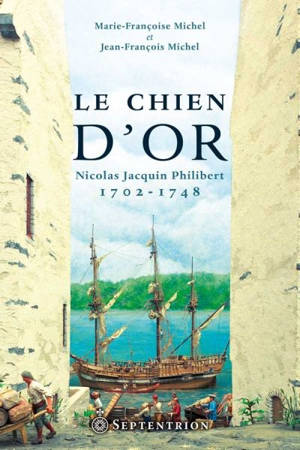 Marie-Françoise Michel
et
Jean-François Michel

LE CHIEN
D'OR

Nicolas Jacquin Philibert
1702-1748

SEPTENTRION